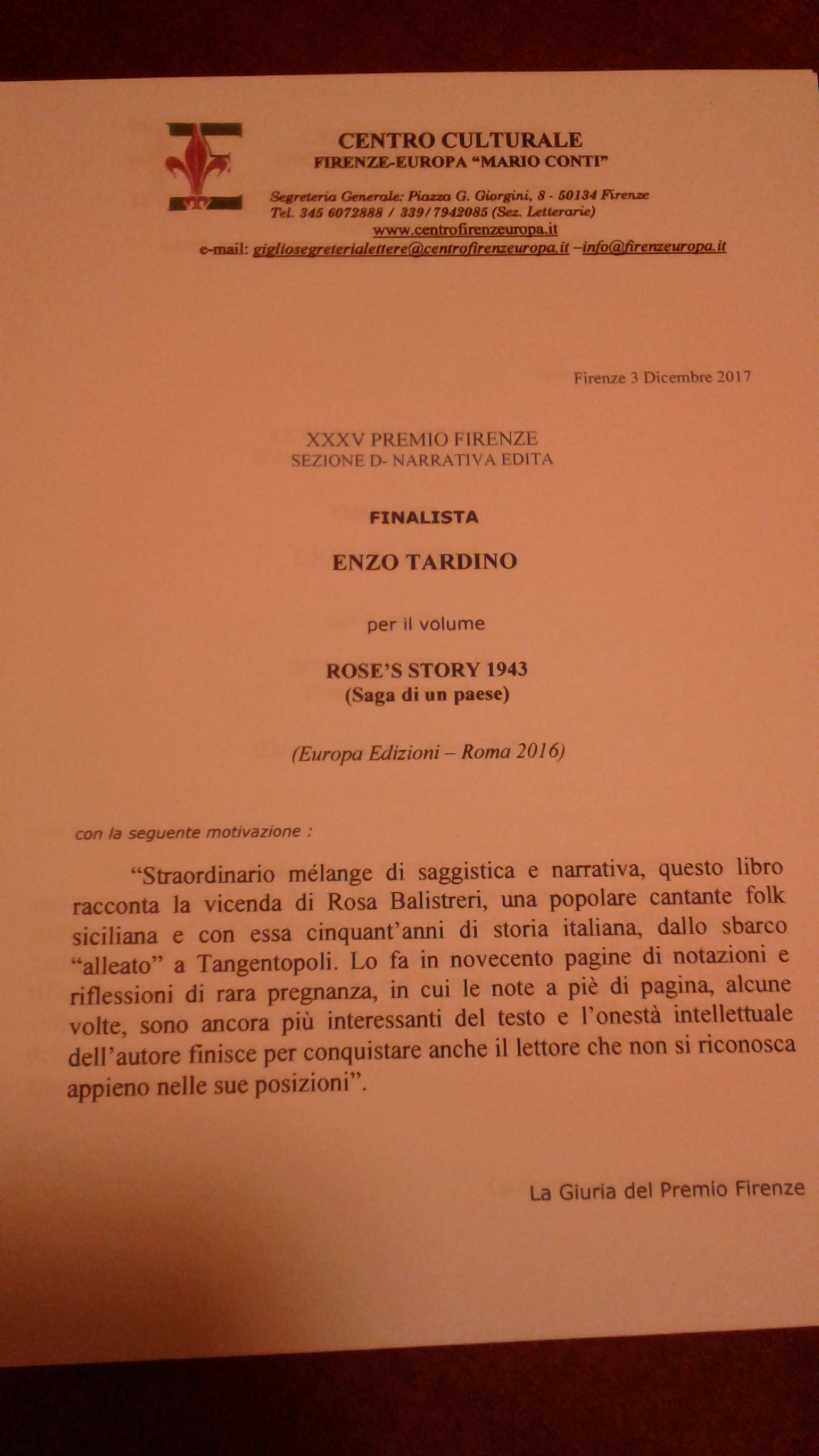 CENTRO CULTURALE
FIRENZE-EUROPA "MARIO CONTI"

Segreteria Generale: Piazza G. Giorgini, 8 - 50134 Firenze
Tel. 345 6072888 / 339/7942085 (Sez. Letterarie)
www.centrofirenzeuropa.it
e-mail: gigliosegreterialettere@centrofirenzeuropa.it –info@firenzeuropa.it

Firenze 3 Dicembre 2017

XXXV PREMIO FIRENZE
SEZIONE D- NARRATIVA EDITA

FINALISTA

ENZO TARDINO

per il volume

ROSE'S STORY 1943
(Saga di un paese)

(Europa Edizioni – Roma 2016)

con la seguente motivazione :

"Straordinario mélange di saggistica e narrativa, questo libro racconta la vicenda di Rosa Balistreri, una popolare cantante folk siciliana e con essa cinquant'anni di storia italiana, dallo sbarco "alleato" a Tangentopoli. Lo fa in novecento pagine di notazioni e riflessioni di rara pregnanza, in cui le note a piè di pagina, alcune volte, sono ancora più interessanti del testo e l'onestà intellettuale dell'autore finisce per conquistare anche il lettore che non si riconosca appieno nelle sue posizioni".

La Giuria del Premio Firenze